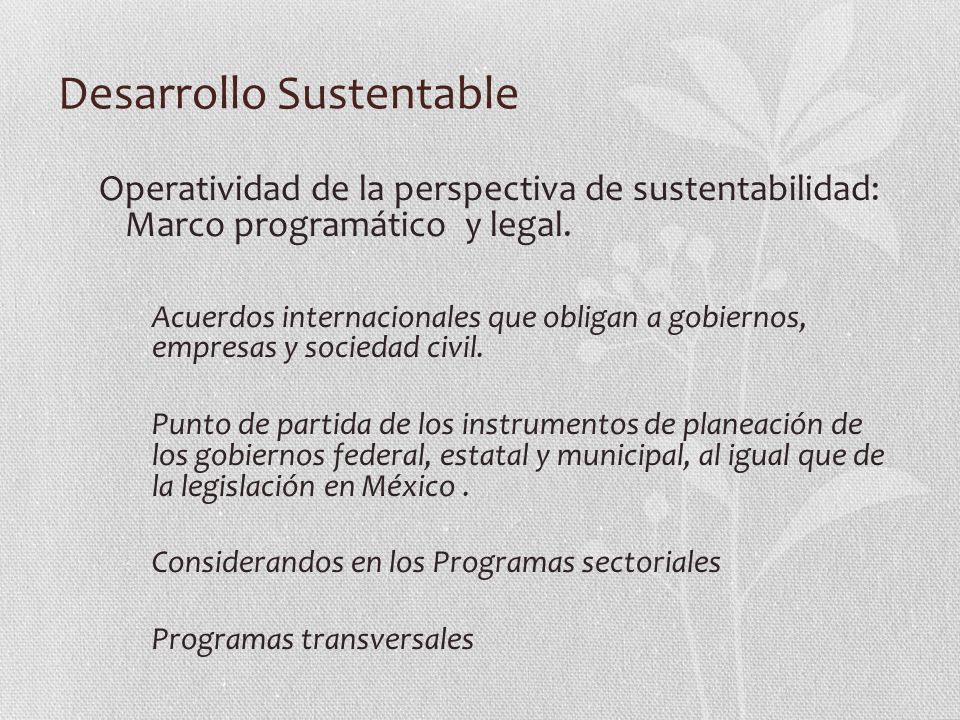 Desarrollo Sustentable

Operatividad de la perspectiva de sustentabilidad: Marco programático y legal.

Acuerdos internacionales que obligan a gobiernos, empresas y sociedad civil.

Punto de partida de los instrumentos de planeación de los gobiernos federal, estatal y municipal, al igual que de la legislación en México .

Considerandos en los Programas sectoriales

Programas transversales